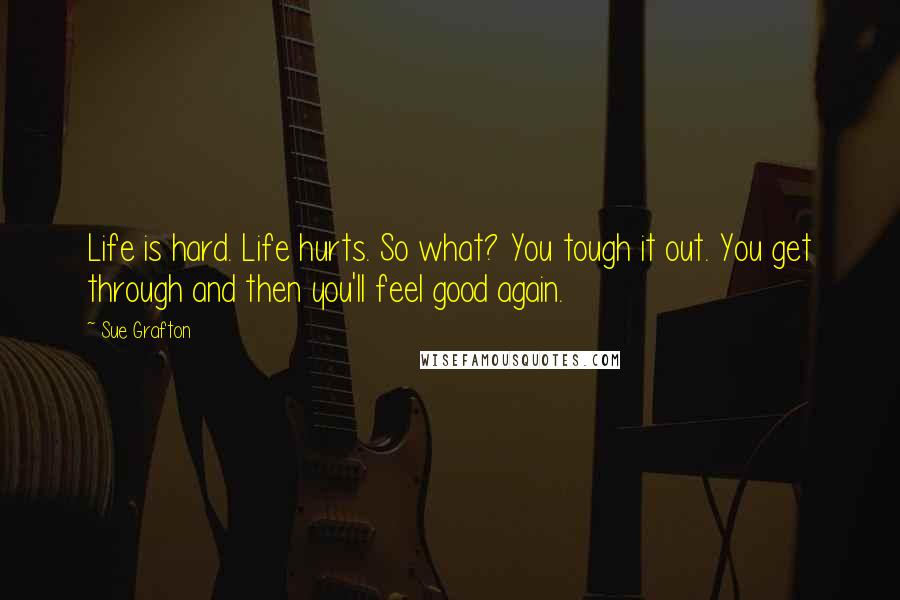 Life is hard. Life hurts. So what? You tough it out. You get through and then you'll feel good again.

~ Sue Grafton

WISEFAMOUSQUOTES.COM